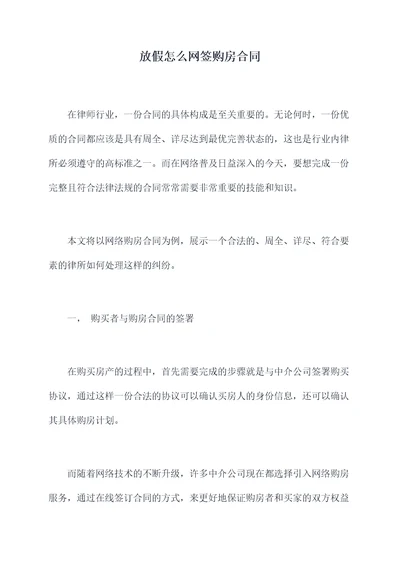 放假怎么网签购房合同

在律师行业，一份合同的具体构成是至关重要的。无论何时，一份优质的合同都应该是具有周全、详尽达到最优完善状态的，这也是行业内律所必须遵守的高标准之一。而在网络普及日益深入的今天，要想完成一份完整且符合法律法规的合同常常需要非常重要的技能和知识。

本文将以网络购房合同为例，展示一个合法的、周全、详尽、符合要素的律所如何处理这样的纠纷。

一、 购买者与购房合同的签署

在购买房产的过程中，首先需要完成的步骤就是与中介公司签署购买协议，通过这样一份合法的协议可以确认买房人的身份信息，还可以确认其具体购房计划。

而随着网络技术的不断升级，许多中介公司现在都选择引入网络购房服务，通过在线签订合同的方式，来更好地保证购房者和买家的双方权益